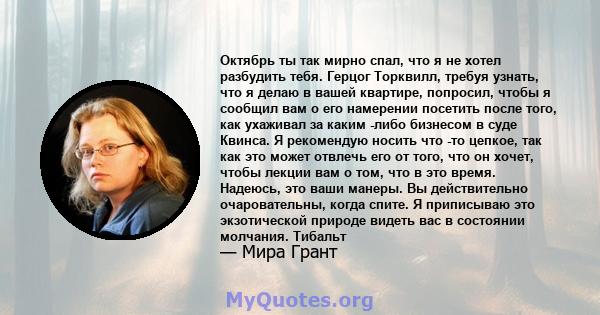 Октябрь ты так мирно спал, что я не хотел разбудить тебя. Герцог Торквилл, требуя узнать, что я делаю в вашей квартире, попросил, чтобы я сообщил вам о его намерении посетить после того, как ухаживал за каким -либо бизнесом в суде Квинса. Я рекомендую носить что -то цепкое, так как это может отвлечь его от того, что он хочет, чтобы лекции вам о том, что в это время. Надеюсь, это ваши манеры. Вы действительно очаровательны, когда спите. Я приписываю это экзотической природе видеть вас в состоянии молчания. Тибальт
— Мира Грант

MyQuotes.org